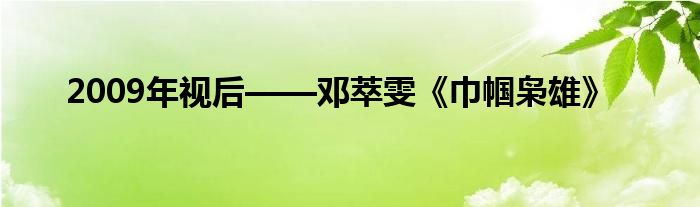 2009年视后——邓萃雯《巾帼枭雄》